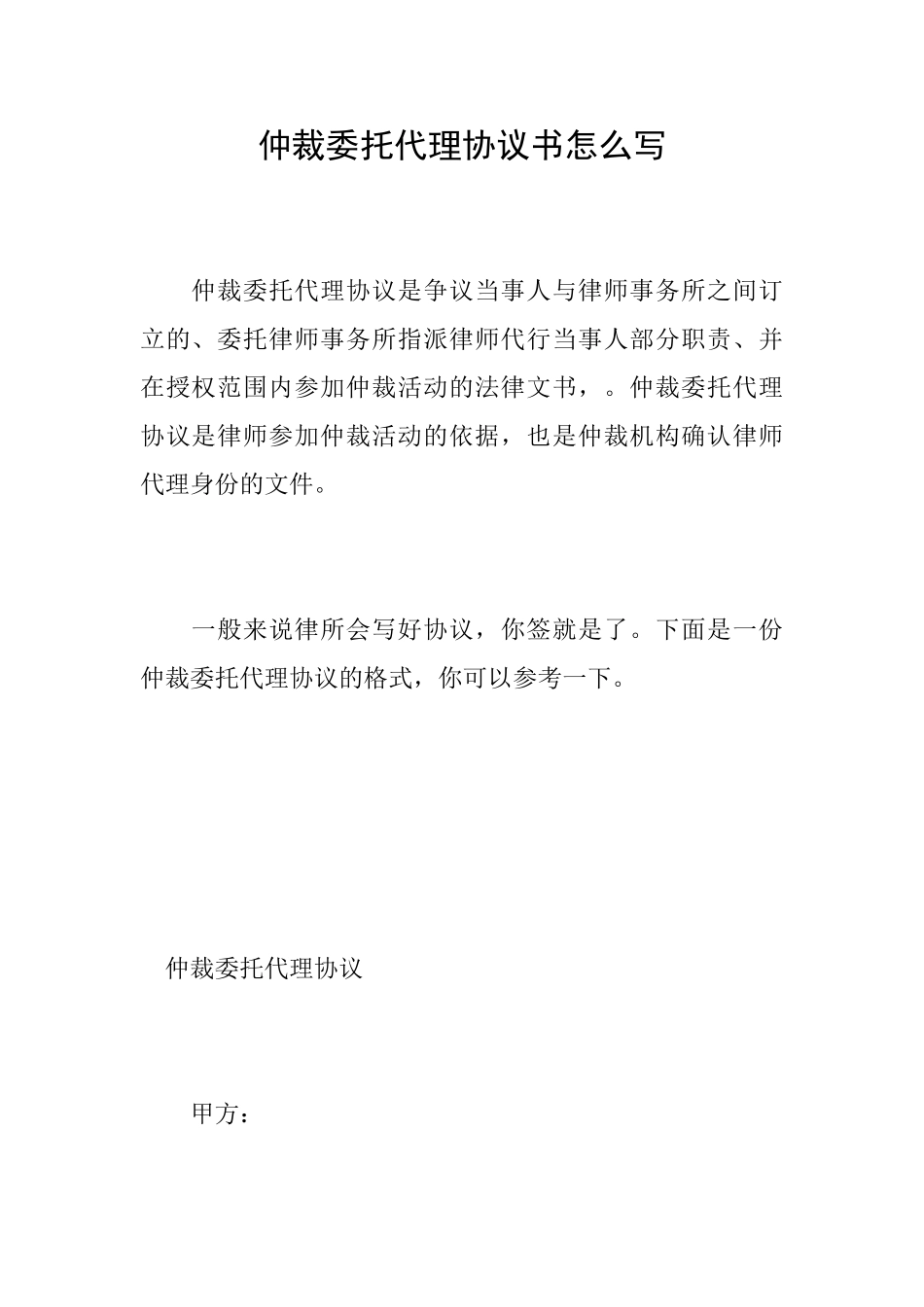 仲裁委托代理协议书怎么写

仲裁委托代理协议是争议当事人与律师事务所之间订立的、委托律师事务所指派律师代行当事人部分职责、并在授权范围内参加仲裁活动的法律文书，。仲裁委托代理协议是律师参加仲裁活动的依据，也是仲裁机构确认律师代理身份的文件。

一般来说律所会写好协议，你签就是了。下面是一份仲裁委托代理协议的格式，你可以参考一下。

仲裁委托代理协议

甲方：